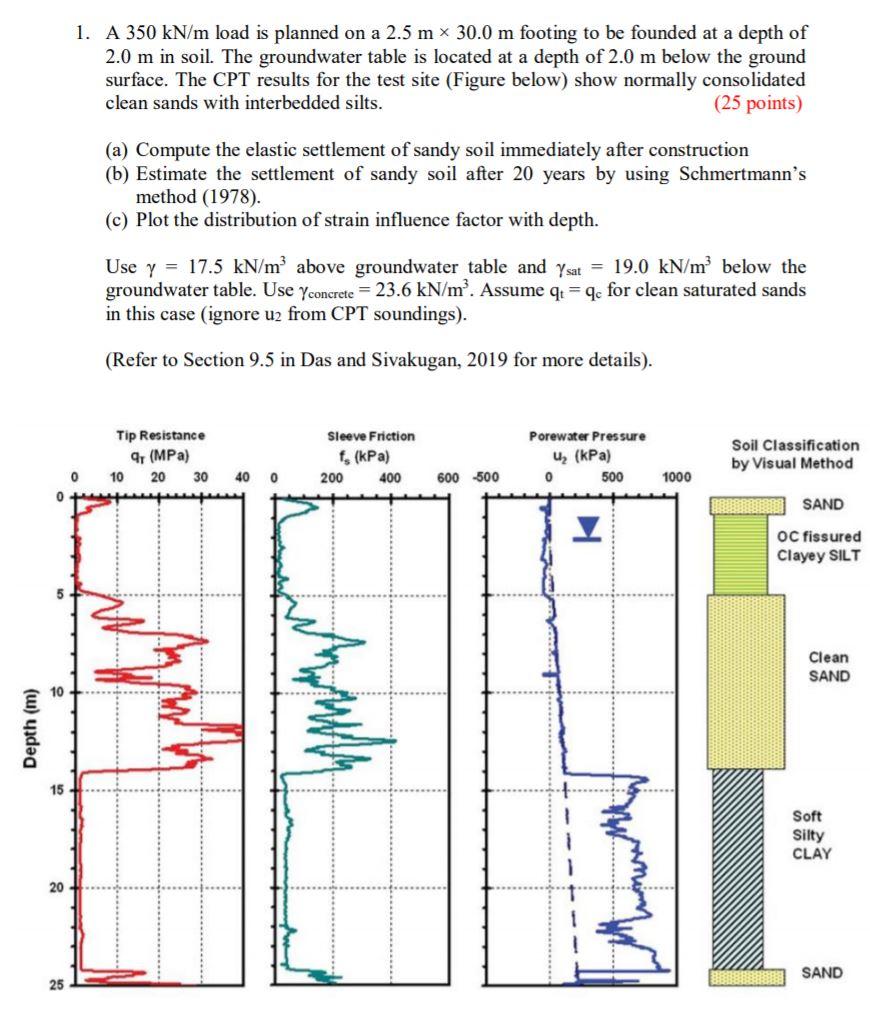 1. A 350 kN/m load is planned on a 2.5 m × 30.0 m footing to be founded at a depth of 2.0 m in soil. The groundwater table is located at a depth of 2.0 m below the ground surface. The CPT results for the test site (Figure below) show normally consolidated clean sands with interbedded silts. (25 points)

(a) Compute the elastic settlement of sandy soil immediately after construction
(b) Estimate the settlement of sandy soil after 20 years by using Schmertmann's method (1978).
(c) Plot the distribution of strain influence factor with depth.

Use $\gamma$ = 17.5 kN/m$^3$ above groundwater table and $\gamma_{sat}$ = 19.0 kN/m$^3$ below the groundwater table. Use $\gamma_{concrete}$ = 23.6 kN/m$^3$. Assume $q_t = q_c$ for clean saturated sands in this case (ignore $u_2$ from CPT soundings).

(Refer to Section 9.5 in Das and Sivakugan, 2019 for more details).

Tip Resistance
$q_T$ (MPa)
0 10 20 30 40

Sleeve Friction
$f_s$ (kPa)
0 200 400 600

Porewater Pressure
$u_2$ (kPa)
-500 0 500 1000

Soil Classification by Visual Method

Depth (m)
0
5
10
15
20
25

SAND
OC fissured Clayey SILT
Clean SAND
Soft Silty CLAY
SAND